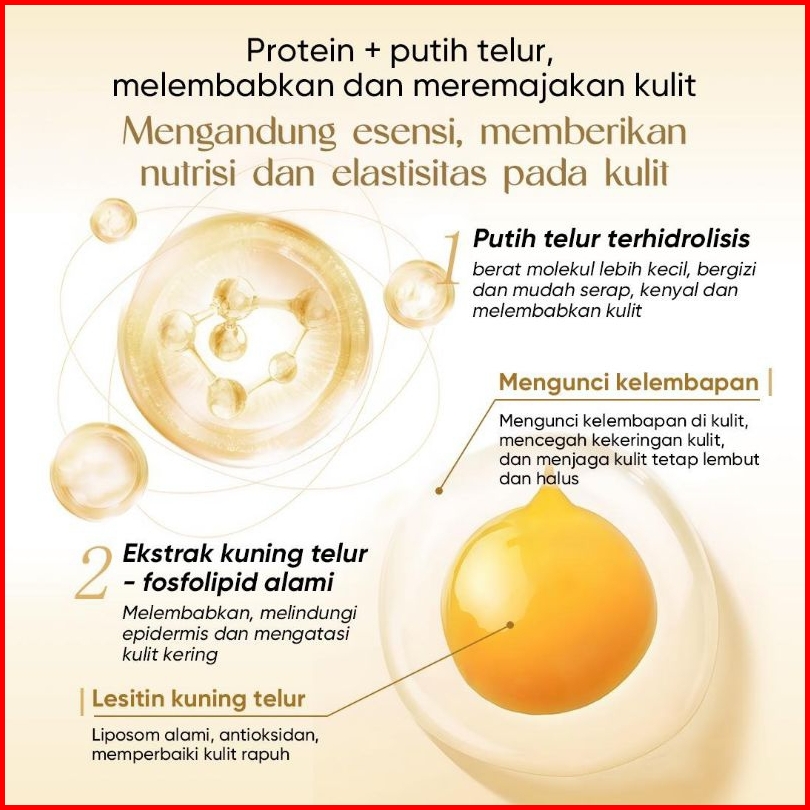 Protein + putih telur, melembabkan dan meremajakan kulit

Mengandung esensi, memberikan nutrisi dan elastisitas pada kulit

1

Putih telur terhidrolisis

berat molekul lebih kecil, bergizi dan mudah serap, kenyal dan melembabkan kulit

Mengunci kelembapan

Mengunci kelembapan di kulit, mencegah kekeringan kulit, dan menjaga kulit tetap lembut dan halus

2

Ekstrak kuning telur - fosfolipid alami

Melembabkan, melindungi epidermis dan mengatasi kulit kering

Lesitin kuning telur

Liposom alami, antioksidan, memperbaiki kulit rapuh